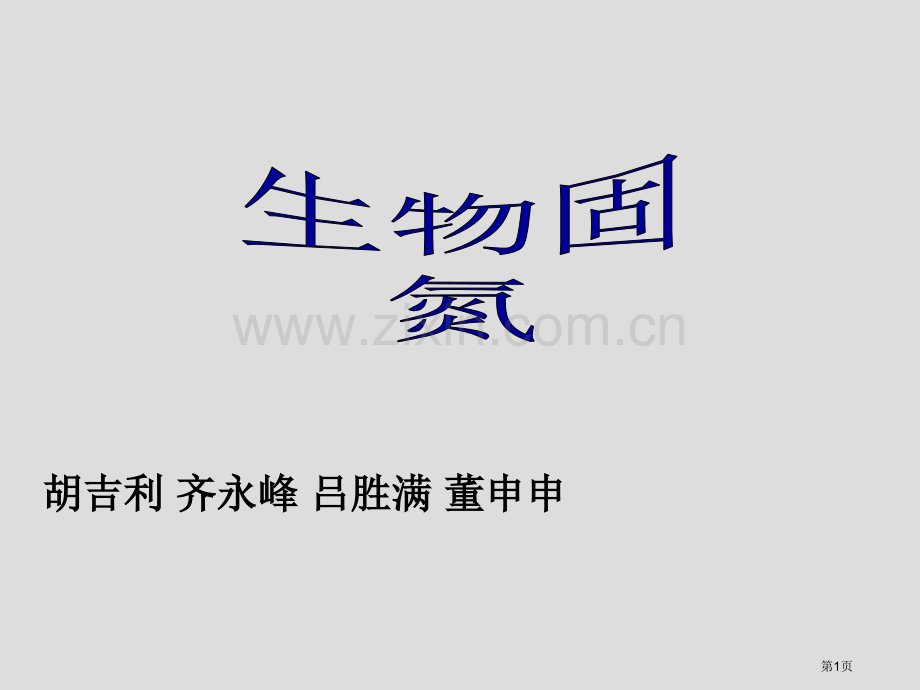 生物固氮

www.zixin.com.cn

胡吉利 齐永峰 吕胜满 董申申

第1页